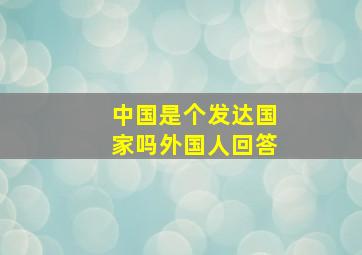 中国是个发达国家吗外国人回答